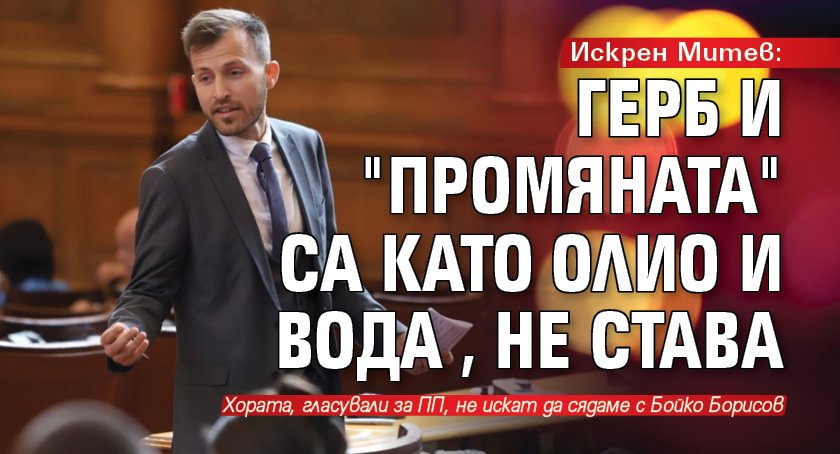 Искрен Митев:

ГЕРБ И "ПРОМЯНАТА" СА КАТО ОЛИО И ВОДА , НЕ СТАВА

Хората, гласували за ПП, не искат да сядаме с Бойко Борисов